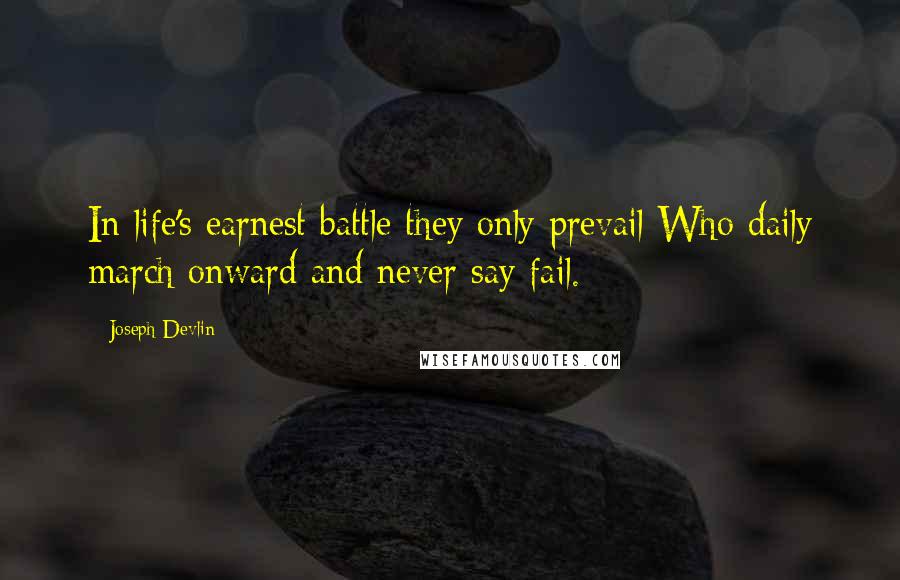 In life's earnest battle they only prevail Who daily march onward and never say fail.

Joseph Devlin

WISEFAMOUSQUOTES.COM